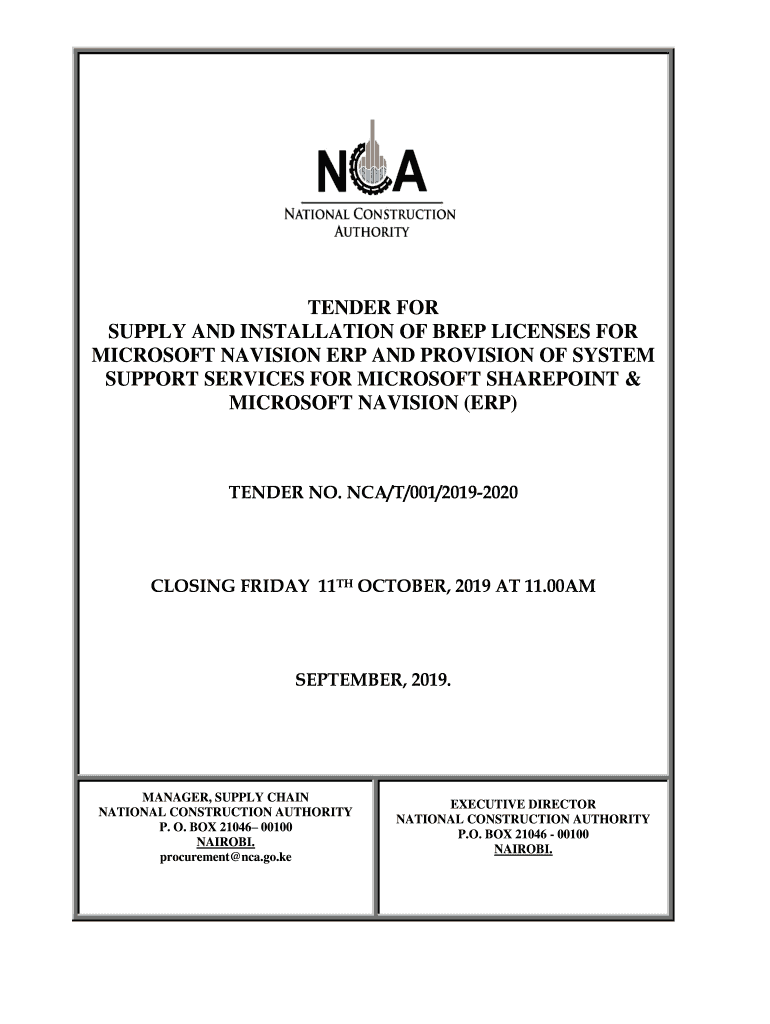 NCA
NATIONAL CONSTRUCTION AUTHORITY

TENDER FOR
SUPPLY AND INSTALLATION OF BREP LICENSES FOR MICROSOFT NAVISION ERP AND PROVISION OF SYSTEM SUPPORT SERVICES FOR MICROSOFT SHAREPOINT & MICROSOFT NAVISION (ERP)

TENDER NO. NCA/T/001/2019-2020

CLOSING FRIDAY 11$^{TH}$ OCTOBER, 2019 AT 11.00AM

SEPTEMBER, 2019.

MANAGER, SUPPLY CHAIN
NATIONAL CONSTRUCTION AUTHORITY
P. O. BOX 21046– 00100
NAIROBI.
procurement@nca.go.ke

EXECUTIVE DIRECTOR
NATIONAL CONSTRUCTION AUTHORITY
P.O. BOX 21046 - 00100
NAIROBI.